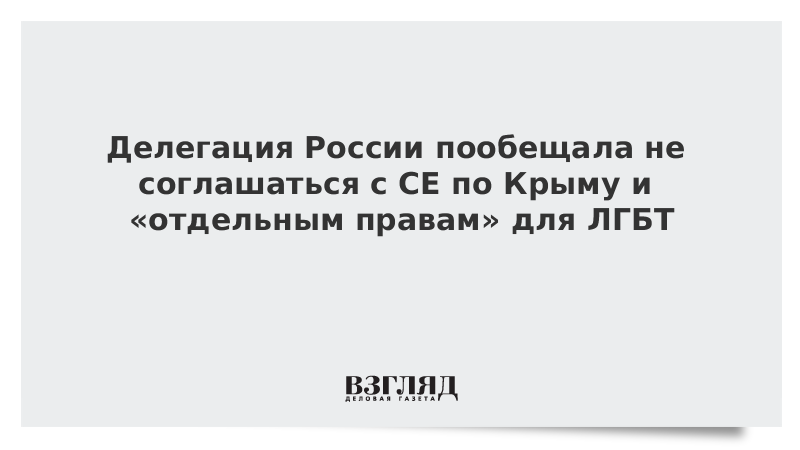 Делегация России пообещала не соглашаться с СЕ по Крыму и «отдельным правам» для ЛГБТ

ВЗГЛЯД
ДЕЛОВАЯ ГАЗЕТА